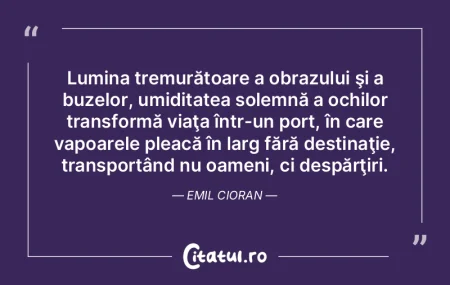 “

Lumina tremurătoare a obrazului şi a buzelor, umiditatea solemnă a ochilor transformă viaţa într-un port, în care vapoarele pleacă în larg fără destinaţie, transportând nu oameni, ci despărţiri.

— EMIL CIORAN —

”

Citatul.ro